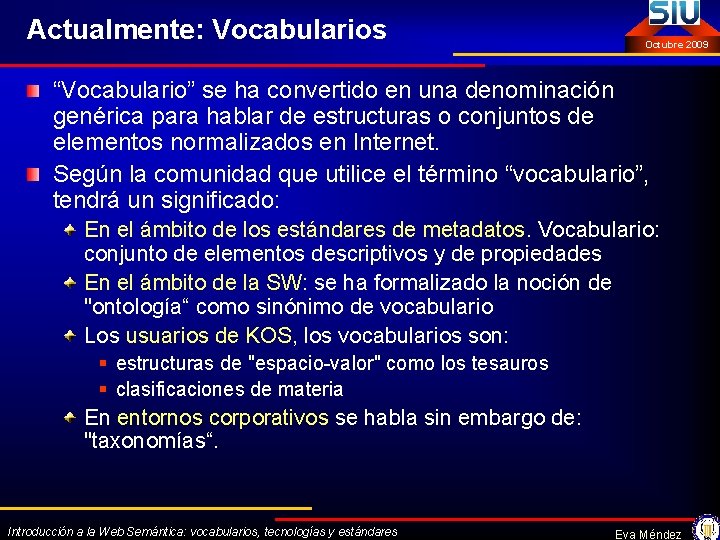 Actualmente: Vocabularios

SIU

Octubre 2009

“Vocabulario” se ha convertido en una denominación genérica para hablar de estructuras o conjuntos de elementos normalizados en Internet.

Según la comunidad que utilice el término “vocabulario”, tendrá un significado:

En el ámbito de los estándares de metadatos. Vocabulario: conjunto de elementos descriptivos y de propiedades

En el ámbito de la SW: se ha formalizado la noción de "ontología“ como sinónimo de vocabulario

Los usuarios de KOS, los vocabularios son:

estructuras de "espacio-valor" como los tesauros

clasificaciones de materia

En entornos corporativos se habla sin embargo de: "taxonomías“.

Introducción a la Web Semántica: vocabularios, tecnologías y estándares

Eva Méndez